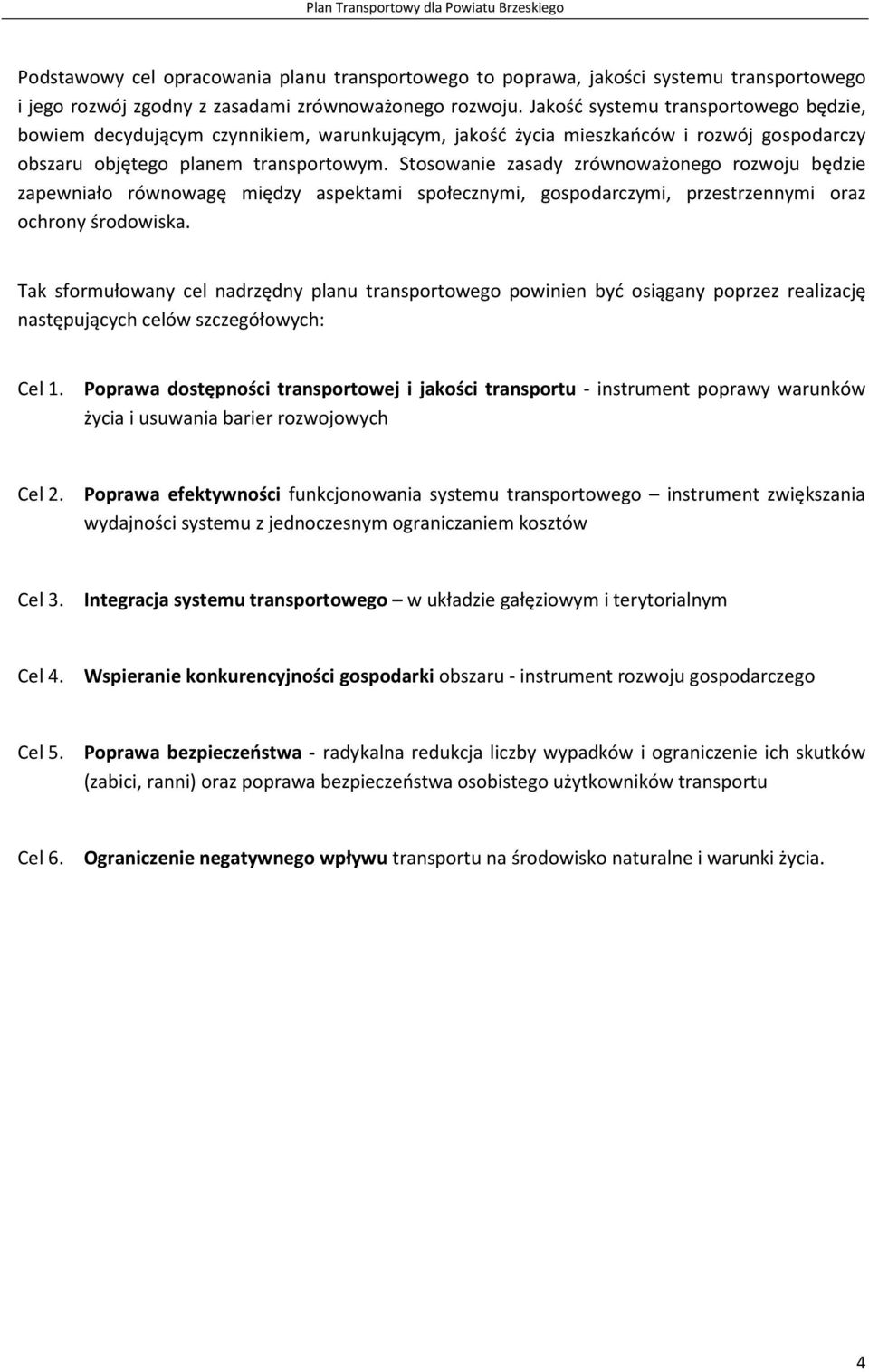 Plan Transportowy dla Powiatu Brzeskiego

Podstawowy cel opracowania planu transportowego to poprawa, jakości systemu transportowego i jego rozwój zgodny z zasadami zrównoważonego rozwoju. Jakość systemu transportowego będzie, bowiem decydującym czynnikiem, warunkującym, jakość życia mieszkańców i rozwój gospodarczy obszaru objętego planem transportowym. Stosowanie zasady zrównoważonego rozwoju będzie zapewniało równowagę między aspektami społecznymi, gospodarczymi, przestrzennymi oraz ochrony środowiska.

Tak sformułowany cel nadrzędny planu transportowego powinien być osiągany poprzez realizację następujących celów szczegółowych:

Cel 1. Poprawa dostępności transportowej i jakości transportu - instrument poprawy warunków życia i usuwania barier rozwojowych

Cel 2. Poprawa efektywności funkcjonowania systemu transportowego – instrument zwiększania wydajności systemu z jednoczesnym ograniczaniem kosztów

Cel 3. Integracja systemu transportowego – w układzie gałęziowym i terytorialnym

Cel 4. Wspieranie konkurencyjności gospodarki obszaru - instrument rozwoju gospodarczego

Cel 5. Poprawa bezpieczeństwa - radykalna redukcja liczby wypadków i ograniczenie ich skutków (zabici, ranni) oraz poprawa bezpieczeństwa osobistego użytkowników transportu

Cel 6. Ograniczenie negatywnego wpływu transportu na środowisko naturalne i warunki życia.

4